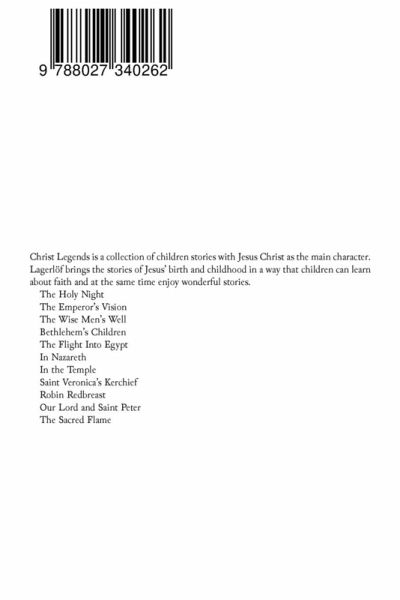 9 788027 340262

Christ Legends is a collection of children stories with Jesus Christ as the main character. Lagerlöf brings the stories of Jesus' birth and childhood in a way that children can learn about faith and at the same time enjoy wonderful stories.

The Holy Night
The Emperor's Vision
The Wise Men's Well
Bethlehem's Children
The Flight Into Egypt
In Nazareth
In the Temple
Saint Veronica's Kerchief
Robin Redbreast
Our Lord and Saint Peter
The Sacred Flame